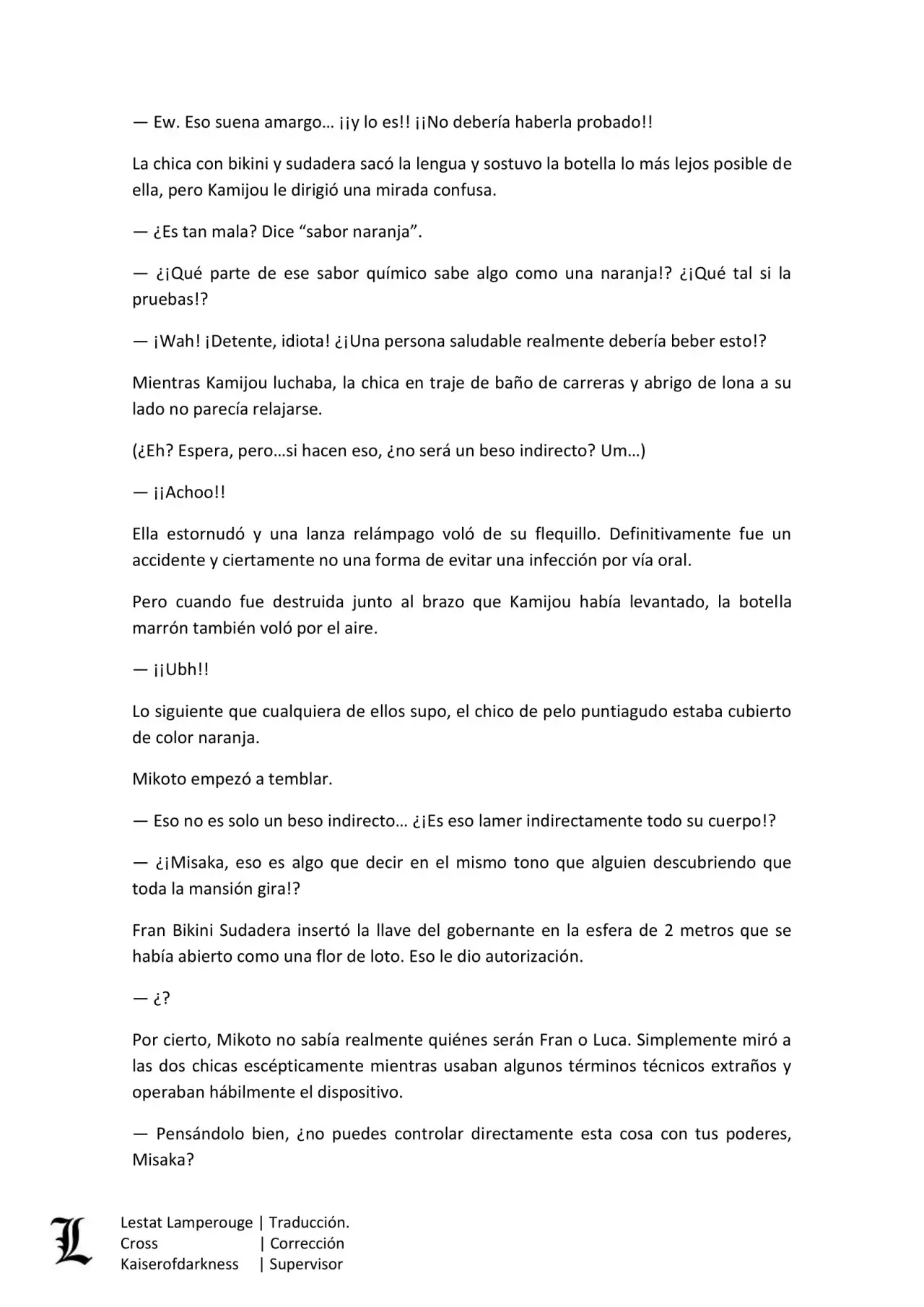 — Ew. Eso suena amargo… ¡¡y lo es!! ¡¡No debería haberla probado!!

La chica con bikini y sudadera sacó la lengua y sostuvo la botella lo más lejos posible de ella, pero Kamijou le dirigió una mirada confusa.

— ¿Es tan mala? Dice “sabor naranja”.

— ¿¡Qué parte de ese sabor químico sabe algo como una naranja!? ¿¡Qué tal si la pruebas!?

— ¡Wah! ¡Detente, idiota! ¿¡Una persona saludable realmente debería beber esto!?

Mientras Kamijou luchaba, la chica en traje de baño de carreras y abrigo de lona a su lado no parecía relajarse.

(¿Eh? Espera, pero…si hacen eso, ¿no será un beso indirecto? Um…)

— ¡¡Achoo!!

Ella estornudó y una lanza relámpago voló de su flequillo. Definitivamente fue un accidente y ciertamente no una forma de evitar una infección por vía oral.

Pero cuando fue destruida junto al brazo que Kamijou había levantado, la botella marrón también voló por el aire.

— ¡¡Ubh!!

Lo siguiente que cualquiera de ellos supo, el chico de pelo puntiagudo estaba cubierto de color naranja.

Mikoto empezó a temblar.

— Eso no es solo un beso indirecto… ¿¡Es eso lamer indirectamente todo su cuerpo!?

— ¿¡Misaka, eso es algo que decir en el mismo tono que alguien descubriendo que toda la mansión gira!?

Fran Bikini Sudadera insertó la llave del gobernante en la esfera de 2 metros que se había abierto como una flor de loto. Eso le dio autorización.

— ¿?

Por cierto, Mikoto no sabía realmente quiénes serán Fran o Luca. Simplemente miró a las dos chicas escépticamente mientras usaban algunos términos técnicos extraños y operaban hábilmente el dispositivo.

— Pensándolo bien, ¿no puedes controlar directamente esta cosa con tus poderes, Misaka?

L
Lestat Lamperouge | Traducción.
Cross | Corrección
Kaiserofdarkness | Supervisor